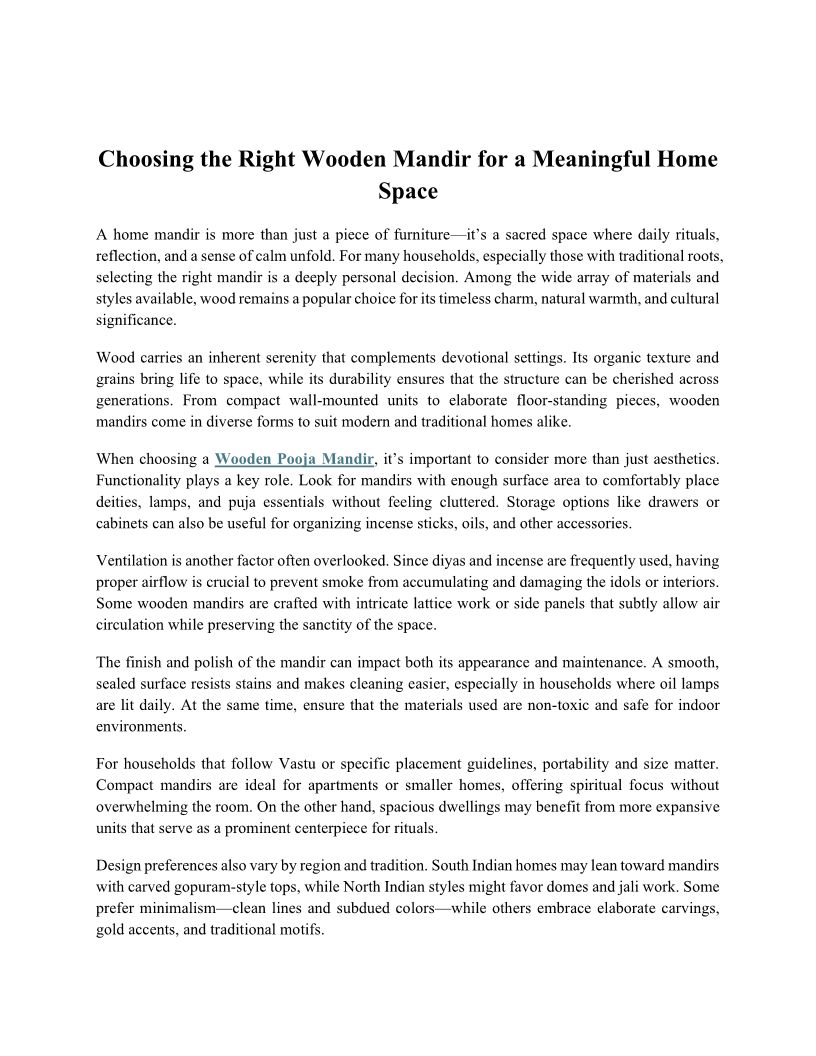 Choosing the Right Wooden Mandir for a Meaningful Home Space

A home mandir is more than just a piece of furniture—it's a sacred space where daily rituals, reflection, and a sense of calm unfold. For many households, especially those with traditional roots, selecting the right mandir is a deeply personal decision. Among the wide array of materials and styles available, wood remains a popular choice for its timeless charm, natural warmth, and cultural significance.

Wood carries an inherent serenity that complements devotional settings. Its organic texture and grains bring life to space, while its durability ensures that the structure can be cherished across generations. From compact wall-mounted units to elaborate floor-standing pieces, wooden mandirs come in diverse forms to suit modern and traditional homes alike.

When choosing a Wooden Pooja Mandir, it's important to consider more than just aesthetics. Functionality plays a key role. Look for mandirs with enough surface area to comfortably place deities, lamps, and puja essentials without feeling cluttered. Storage options like drawers or cabinets can also be useful for organizing incense sticks, oils, and other accessories.

Ventilation is another factor often overlooked. Since diyas and incense are frequently used, having proper airflow is crucial to prevent smoke from accumulating and damaging the idols or interiors. Some wooden mandirs are crafted with intricate lattice work or side panels that subtly allow air circulation while preserving the sanctity of the space.

The finish and polish of the mandir can impact both its appearance and maintenance. A smooth, sealed surface resists stains and makes cleaning easier, especially in households where oil lamps are lit daily. At the same time, ensure that the materials used are non-toxic and safe for indoor environments.

For households that follow Vastu or specific placement guidelines, portability and size matter. Compact mandirs are ideal for apartments or smaller homes, offering spiritual focus without overwhelming the room. On the other hand, spacious dwellings may benefit from more expansive units that serve as a prominent centerpiece for rituals.

Design preferences also vary by region and tradition. South Indian homes may lean toward mandirs with carved gopuram-style tops, while North Indian styles might favor domes and jali work. Some prefer minimalism—clean lines and subdued colors—while others embrace elaborate carvings, gold accents, and traditional motifs.